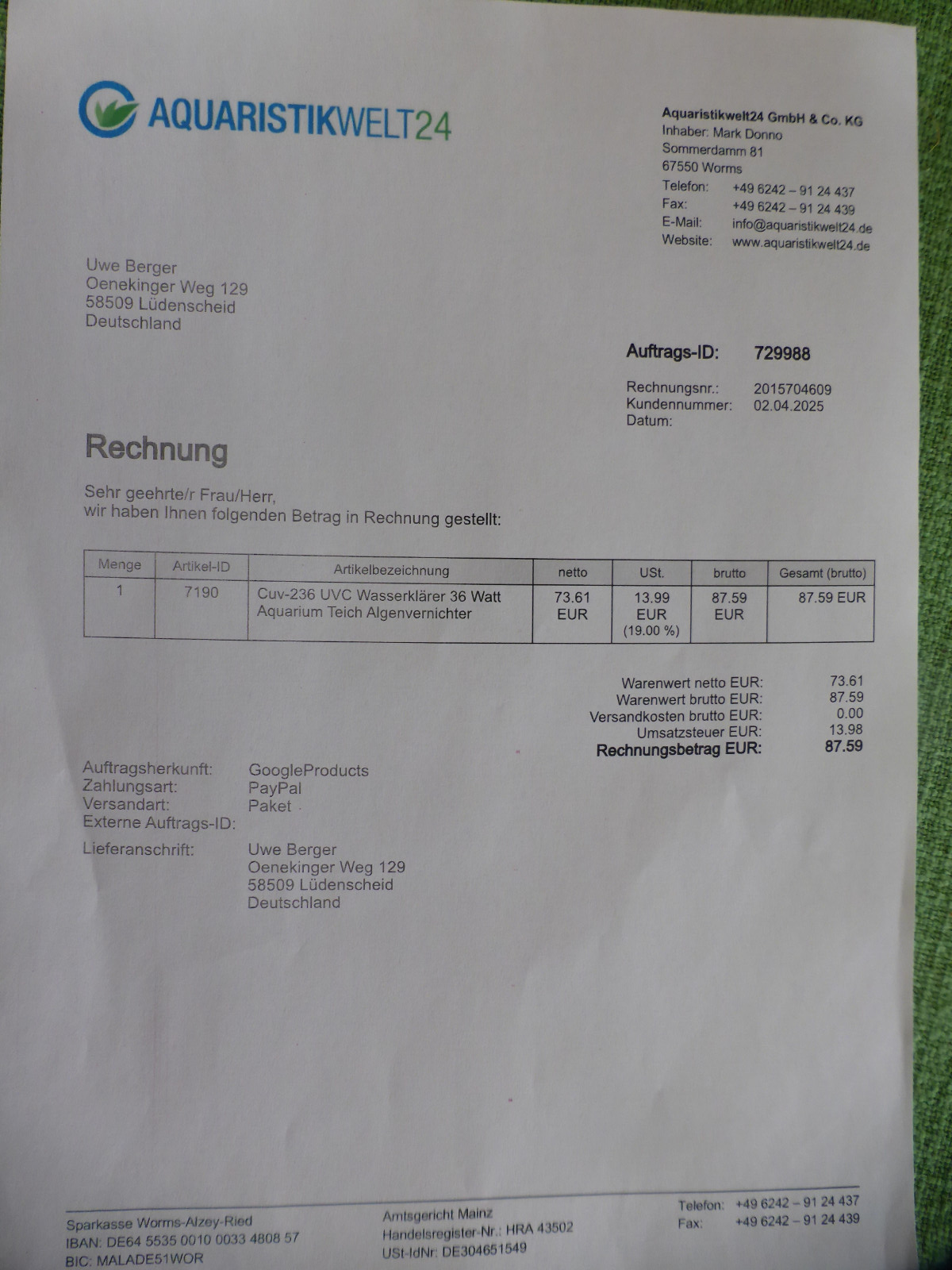 AQUARISTIKWELT24

Aquaristikwelt24 GmbH & Co. KG
Inhaber: Mark Donno
Sommerdamm 81
67550 Worms
Telefon: +49 6242 – 91 24 437
Fax: +49 6242 – 91 24 439
E-Mail: info@aquaristikwelt24.de
Website: www.aquaristikwelt24.de

Uwe Berger
Oenekinger Weg 129
58509 Lüdenscheid
Deutschland

Auftrags-ID: 729988

Rechnungsnr.: 2015704609
Kundennummer: 02.04.2025
Datum:

Rechnung

Sehr geehrte/r Frau/Herr,
wir haben Ihnen folgenden Betrag in Rechnung gestellt:

| Menge | Artikel-ID | Artikelbezeichnung | netto | USt. | brutto | Gesamt (brutto) |
|---|---|---|---|---|---|---|
| 1 | 7190 | Cuv-236 UVC Wasserklärer 36 Watt Aquarium Teich Algenvernichter | 73.61 EUR | 13.99 EUR (19.00 %) | 87.59 EUR | 87.59 EUR |

Warenwert netto EUR: 73.61
Warenwert brutto EUR: 87.59
Versandkosten brutto EUR: 0.00
Umsatzsteuer EUR: 13.98
Rechnungsbetrag EUR: 87.59

Auftragsherkunft: GoogleProducts
Zahlungsart: PayPal
Versandart: Paket
Externe Auftrags-ID:
Lieferanschrift: Uwe Berger
Oenekinger Weg 129
58509 Lüdenscheid
Deutschland

Sparkasse Worms-Alzey-Ried
IBAN: DE64 5535 0010 0033 4808 57
BIC: MALADE51WOR

Amtsgericht Mainz
Handelsregister-Nr.: HRA 43502
USt-IdNr: DE304651549

Telefon: +49 6242 – 91 24 437
Fax: +49 6242 – 91 24 439